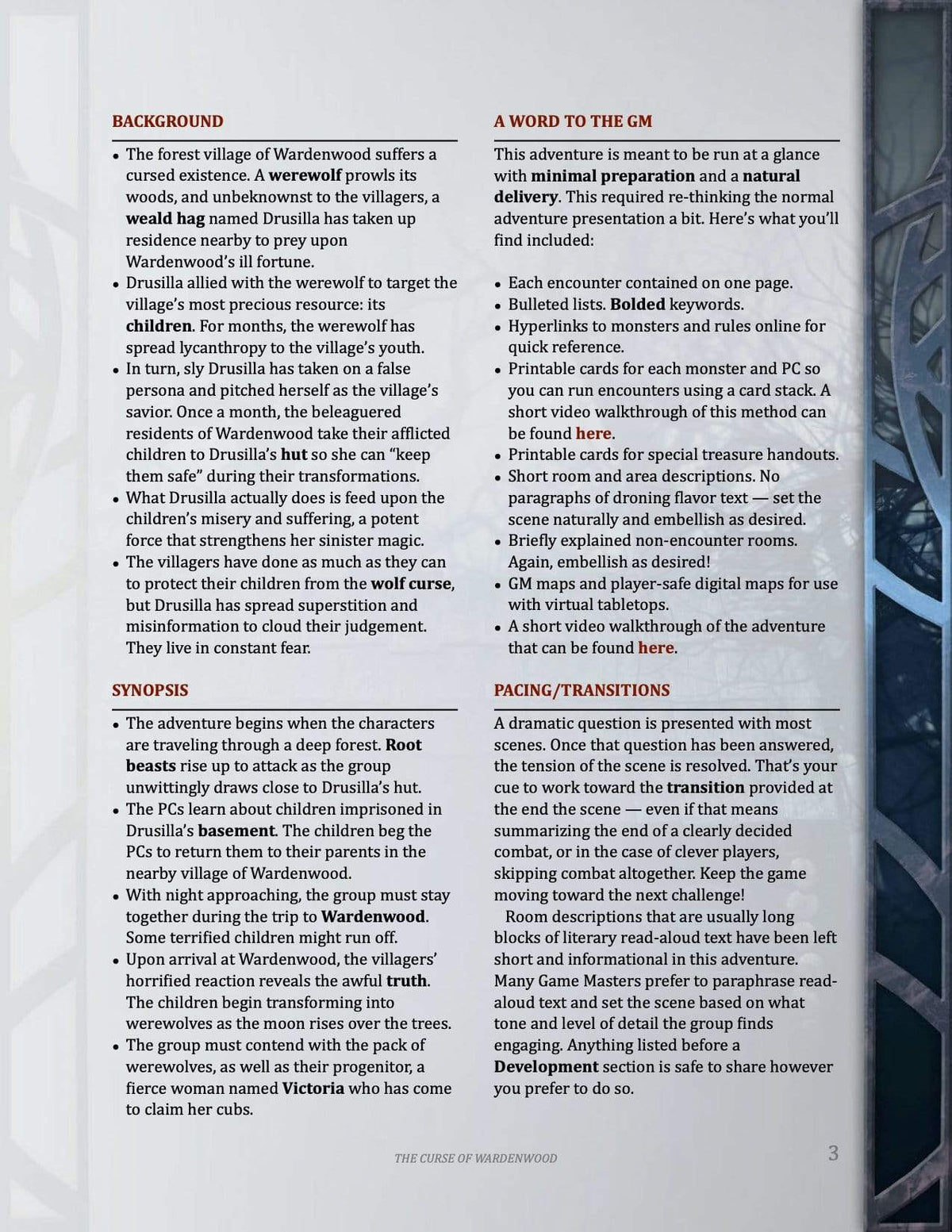 BACKGROUND

• The forest village of Wardenwood suffers a cursed existence. A werewolf prowls its woods, and unbeknownst to the villagers, a weald hag named Drusilla has taken up residence nearby to prey upon Wardenwood's ill fortune.
• Drusilla allied with the werewolf to target the village's most precious resource: its children. For months, the werewolf has spread lycanthropy to the village's youth.
• In turn, sly Drusilla has taken on a false persona and pitched herself as the village's savior. Once a month, the beleaguered residents of Wardenwood take their afflicted children to Drusilla's hut so she can "keep them safe" during their transformations.
• What Drusilla actually does is feed upon the children's misery and suffering, a potent force that strengthens her sinister magic.
• The villagers have done as much as they can to protect their children from the wolf curse, but Drusilla has spread superstition and misinformation to cloud their judgement. They live in constant fear.

SYNOPSIS

• The adventure begins when the characters are traveling through a deep forest. Root beasts rise up to attack as the group unwittingly draws close to Drusilla's hut.
• The PCs learn about children imprisoned in Drusilla's basement. The children beg the PCs to return them to their parents in the nearby village of Wardenwood.
• With night approaching, the group must stay together during the trip to Wardenwood. Some terrified children might run off.
• Upon arrival at Wardenwood, the villagers' horrified reaction reveals the awful truth. The children begin transforming into werewolves as the moon rises over the trees.
• The group must contend with the pack of werewolves, as well as their progenitor, a fierce woman named Victoria who has come to claim her cubs.

A WORD TO THE GM

This adventure is meant to be run at a glance with minimal preparation and a natural delivery. This required re-thinking the normal adventure presentation a bit. Here's what you'll find included:

• Each encounter contained on one page.
• Bulleted lists. Bolded keywords.
• Hyperlinks to monsters and rules online for quick reference.
• Printable cards for each monster and PC so you can run encounters using a card stack. A short video walkthrough of this method can be found here.
• Printable cards for special treasure handouts.
• Short room and area descriptions. No paragraphs of droning flavor text — set the scene naturally and embellish as desired.
• Briefly explained non-encounter rooms. Again, embellish as desired!
• GM maps and player-safe digital maps for use with virtual tabletops.
• A short video walkthrough of the adventure that can be found here.

PACING/TRANSITIONS

A dramatic question is presented with most scenes. Once that question has been answered, the tension of the scene is resolved. That's your cue to work toward the transition provided at the end the scene — even if that means summarizing the end of a clearly decided combat, or in the case of clever players, skipping combat altogether. Keep the game moving toward the next challenge!

Room descriptions that are usually long blocks of literary read-aloud text have been left short and informational in this adventure. Many Game Masters prefer to paraphrase read-aloud text and set the scene based on what tone and level of detail the group finds engaging. Anything listed before a Development section is safe to share however you prefer to do so.

THE CURSE OF WARDENWOOD 3